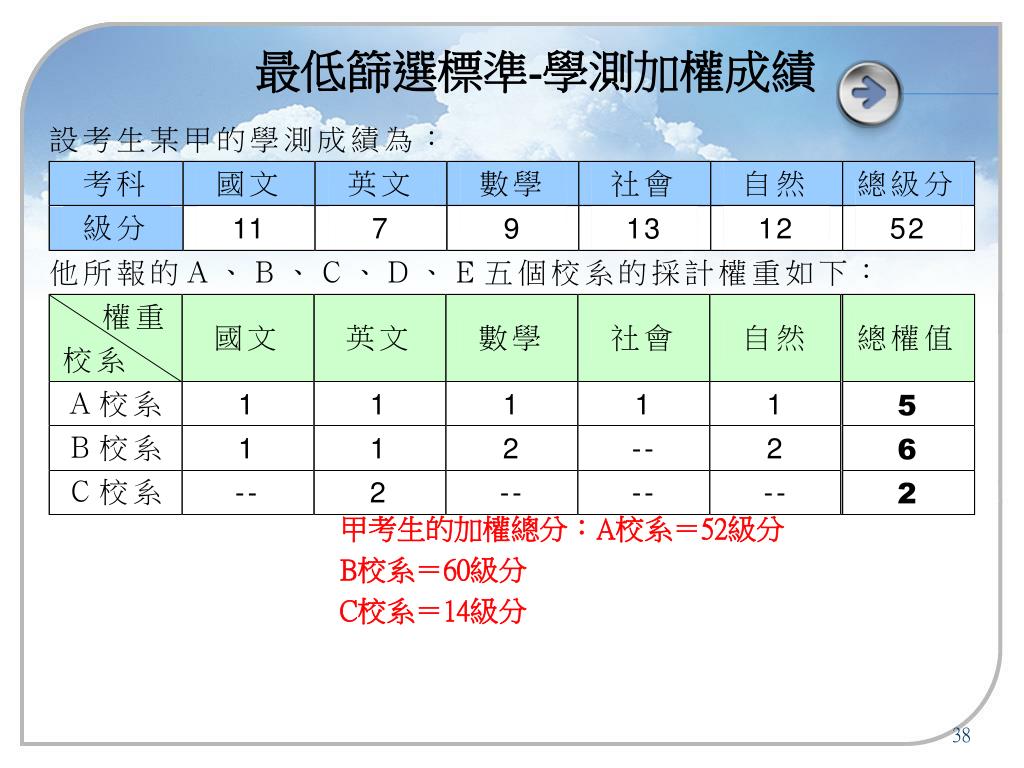 最低篩選標準-學測加權成績

設考生某甲的學測成績為：

| 考科 | 國文 | 英文 | 數學 | 社會 | 自然 | 總級分 |
|---|---|---|---|---|---|---|
| 級分 | 11 | 7 | 9 | 13 | 12 | 52 |

他所報的A、B、C、D、E五個校系的採計權重如下：

| 權重 校系 | 國文 | 英文 | 數學 | 社會 | 自然 | 總權值 |
|---|---|---|---|---|---|---|
| A校系 | 1 | 1 | 1 | 1 | 1 | 5 |
| B校系 | 1 | 1 | 2 | -- | 2 | 6 |
| C校系 | -- | 2 | -- | -- | -- | 2 |

甲考生的加權總分：A校系＝52級分
B校系＝60級分
C校系＝14級分

38